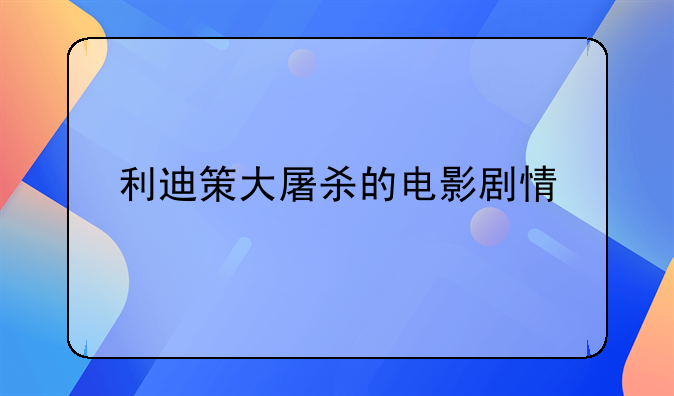 利迪策大屠杀的电影剧情